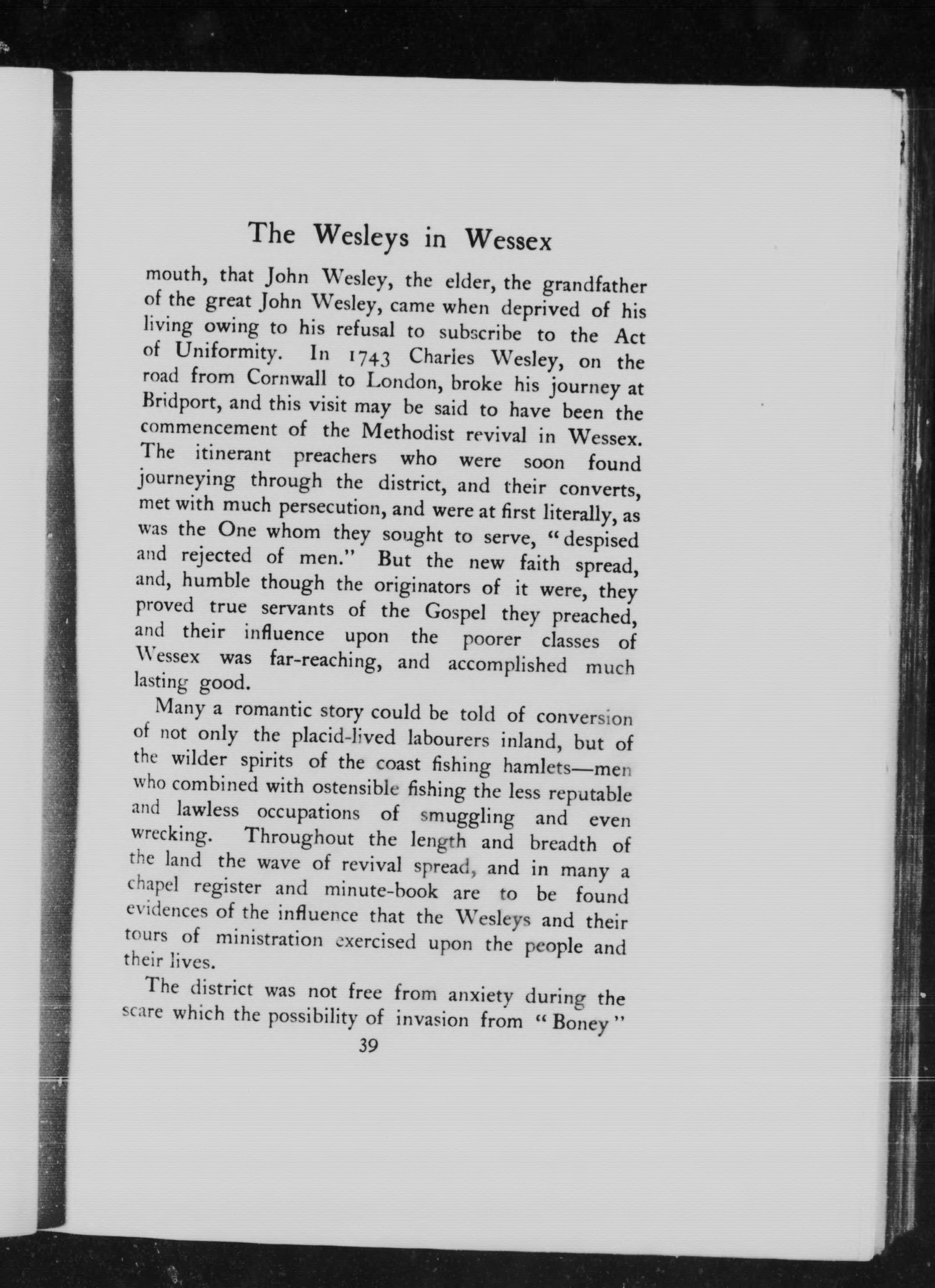 The Wesleys in Wessex

mouth, that John Wesley, the elder, the grandfather of the great John Wesley, came when deprived of his living owing to his refusal to subscribe to the Act of Uniformity. In 1743 Charles Wesley, on the road from Cornwall to London, broke his journey at Bridport, and this visit may be said to have been the commencement of the Methodist revival in Wessex. The itinerant preachers who were soon found journeying through the district, and their converts, met with much persecution, and were at first literally, as was the One whom they sought to serve, "despised and rejected of men." But the new faith spread, and, humble though the originators of it were, they proved true servants of the Gospel they preached, and their influence upon the poorer classes of Wessex was far-reaching, and accomplished much lasting good.

Many a romantic story could be told of conversion of not only the placid-lived labourers inland, but of the wilder spirits of the coast fishing hamlets—men who combined with ostensible fishing the less reputable and lawless occupations of smuggling and even wrecking. Throughout the length and breadth of the land the wave of revival spread, and in many a chapel register and minute-book are to be found evidences of the influence that the Wesleys and their tours of ministration exercised upon the people and their lives.

The district was not free from anxiety during the scare which the possibility of invasion from "Boney"

39